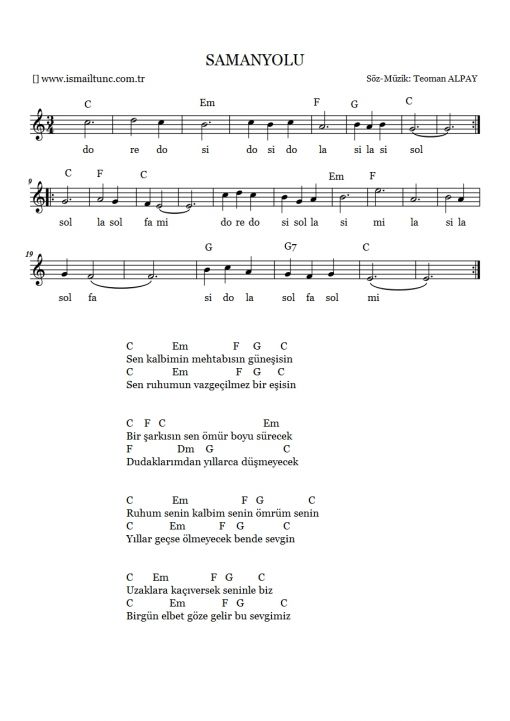 SAMANYOLU

[] www.ismailtunc.com.tr

Söz-Müzik: Teoman ALPAY

C Em F G C

do re do si do si do la si la si sol

9

C F C Em F

sol la sol fa mi do re do si sol la si mi la si la

19

G G7 C

sol fa si do la sol fa sol mi

C Em F G C
Sen kalbimin mehtabısın güneşisin
C Em F G C
Sen ruhumun vazgeçilmez bir eşisin

C F C Em
Bir şarkısın sen ömür boyu sürecek
F Dm G C
Dudaklarımdan yıllarca düşmeyecek

C Em F G C
Ruhum senin kalbim senin ömrüm senin
C Em F G C
Yıllar geçse ölmeyecek bende sevgin

C Em F G C
Uzaklara kaçıversek seninle biz
C Em F G C
Birgün elbet göze gelir bu sevgimiz